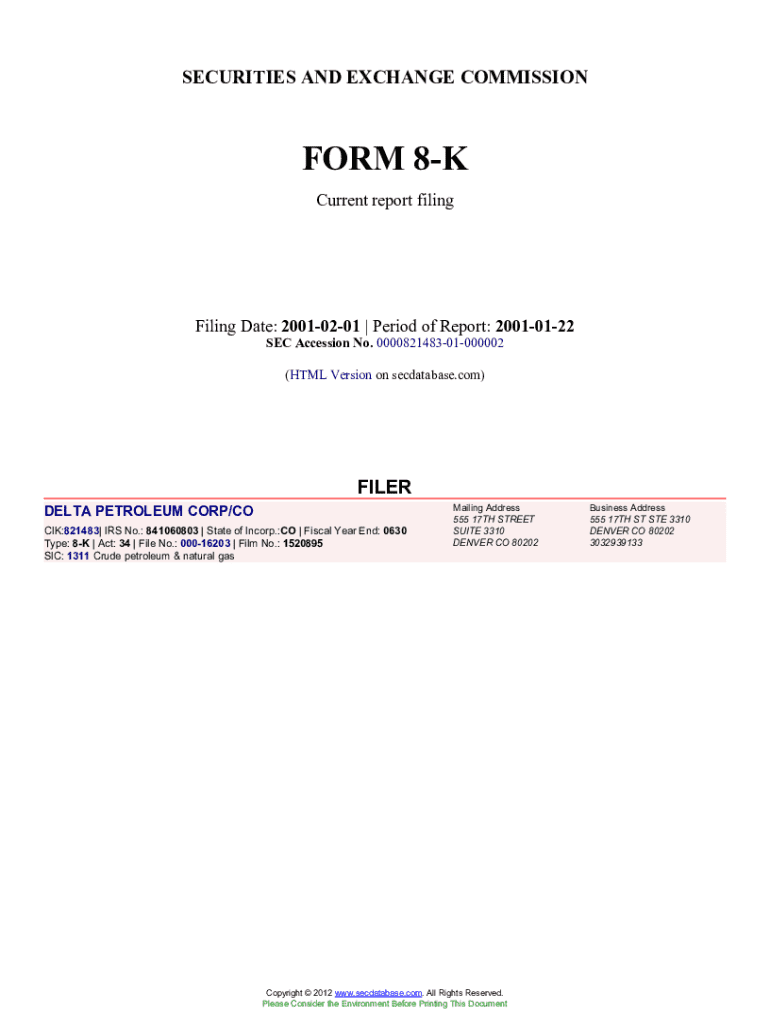 SECURITIES AND EXCHANGE COMMISSION

FORM 8-K

Current report filing

Filing Date: 2001-02-01 | Period of Report: 2001-01-22
SEC Accession No. 0000821483-01-000002

(HTML Version on secdatabase.com)

FILER

DELTA PETROLEUM CORP/CO

CIK:821483| IRS No.: 841060803 | State of Incorp.:CO | Fiscal Year End: 0630
Type: 8-K | Act: 34 | File No.: 000-16203 | Film No.: 1520895
SIC: 1311 Crude petroleum & natural gas

Mailing Address
555 17TH STREET
SUITE 3310
DENVER CO 80202

Business Address
555 17TH ST STE 3310
DENVER CO 80202
3032939133

Copyright © 2012 www.secdatabase.com. All Rights Reserved.
Please Consider the Environment Before Printing This Document